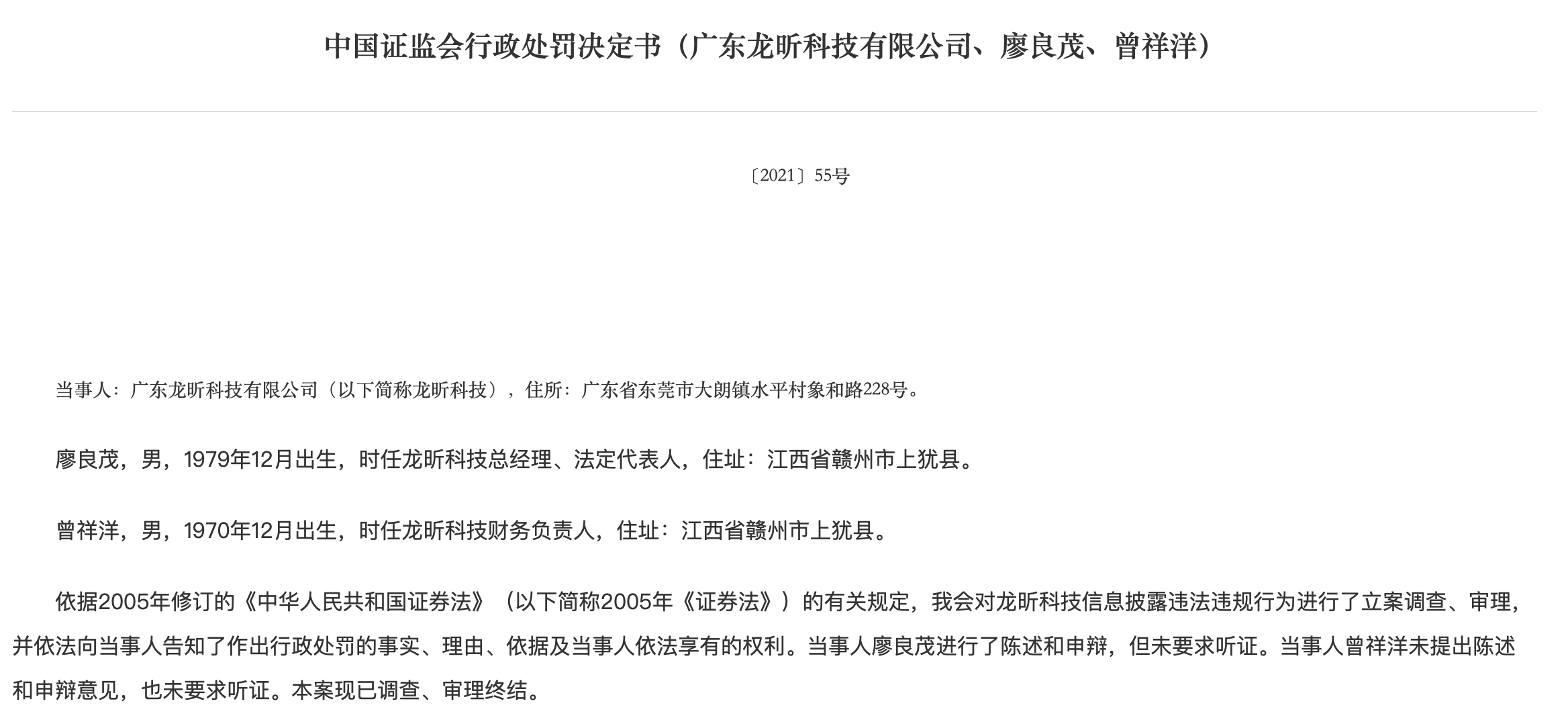 中国证监会行政处罚决定书（广东龙昕科技有限公司、廖良茂、曾祥洋）

〔2021〕55号

当事人：广东龙昕科技有限公司（以下简称龙昕科技），住所：广东省东莞市大朗镇水平村象和路228号。

廖良茂，男，1979年12月出生，时任龙昕科技总经理、法定代表人，住址：江西省赣州市上犹县。

曾祥洋，男，1970年12月出生，时任龙昕科技财务负责人，住址：江西省赣州市上犹县。

依据2005年修订的《中华人民共和国证券法》（以下简称2005年《证券法》）的有关规定，我会对龙昕科技信息披露违法违规行为进行了立案调查、审理，并依法向当事人告知了作出行政处罚的事实、理由、依据及当事人依法享有的权利。当事人廖良茂进行了陈述和申辩，但未要求听证。当事人曾祥洋未提出陈述和申辩意见，也未要求听证。本案现已调查、审理终结。